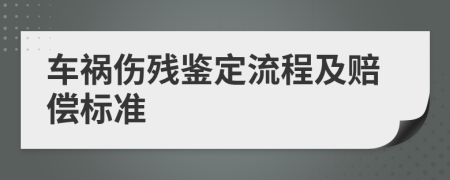 车祸伤残鉴定流程及赔偿标准